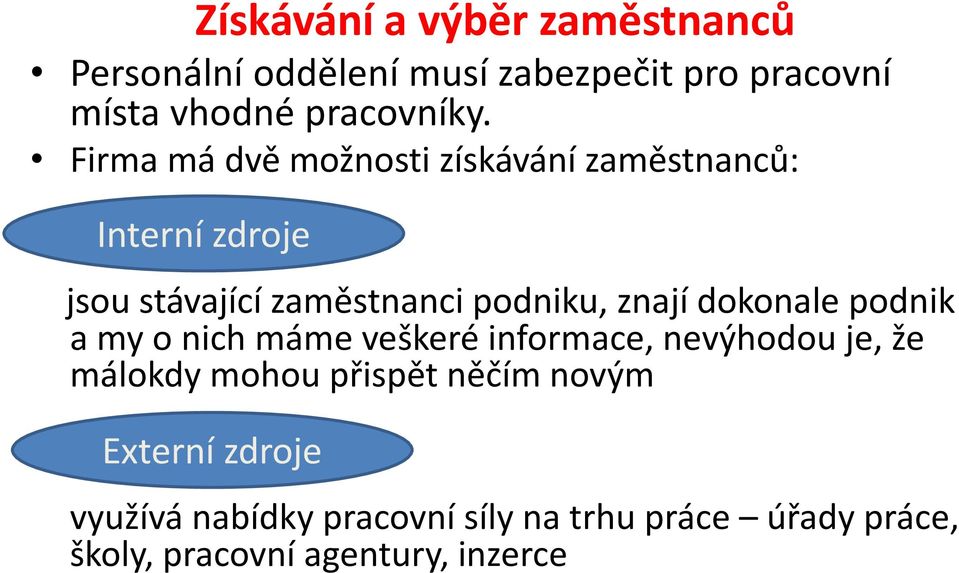 Získávání a výběr zaměstnanců

• Personální oddělení musí zabezpečit pro pracovní místa vhodné pracovníky.
• Firma má dvě možnosti získávání zaměstnanců:

Interní zdroje

jsou stávající zaměstnanci podniku, znají dokonale podnik a my o nich máme veškeré informace, nevýhodou je, že málokdy mohou přispět něčím novým

Externí zdroje

využívá nabídky pracovní síly na trhu práce – úřady práce, školy, pracovní agentury, inzerce